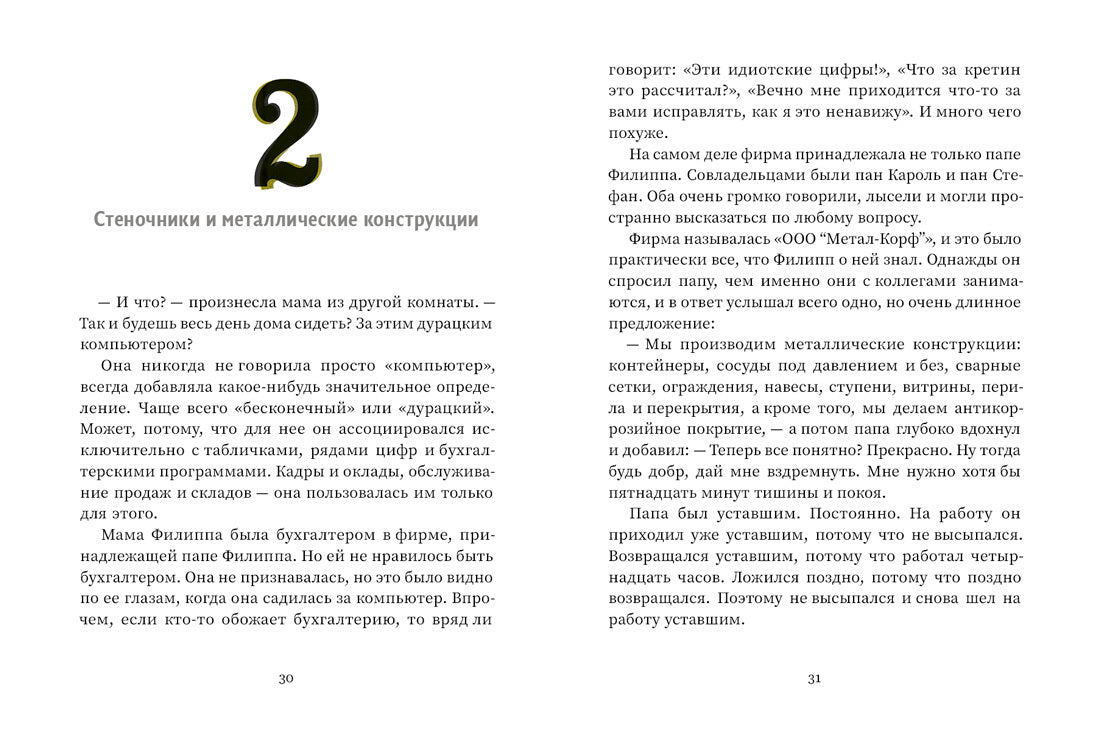 2

Стеночники и металлические конструкции

— И что? — произнесла мама из другой комнаты. — Так и будешь весь день дома сидеть? За этим дурацким компьютером?

Она никогда не говорила просто «компьютер», всегда добавляла какое-нибудь значительное определение. Чаще всего «бесконечный» или «дурацкий». Может, потому, что для нее он ассоциировался исключительно с табличками, рядами цифр и бухгалтерскими программами. Кадры и оклады, обслуживание продаж и складов — она пользовалась им только для этого.

Мама Филиппа была бухгалтером в фирме, принадлежащей папе Филиппа. Но ей не нравилось быть бухгалтером. Она не признавалась, но это было видно по ее глазам, когда она садилась за компьютер. Впрочем, если кто-то обожает бухгалтерию, то вряд ли

30

говорит: «Эти идиотские цифры!», «Что за кретин это рассчитал?», «Вечно мне приходится что-то за вами исправлять, как я это ненавижу». И много чего похуже.

На самом деле фирма принадлежала не только папе Филиппа. Совладельцами были пан Кароль и пан Стефан. Оба очень громко говорили, лысели и могли пространно высказаться по любому вопросу.

Фирма называлась «ООО “Метал-Корф”», и это было практически все, что Филипп о ней знал. Однажды он спросил папу, чем именно они с коллегами занимаются, и в ответ услышал всего одно, но очень длинное предложение:

— Мы производим металлические конструкции: контейнеры, сосуды под давлением и без, сварные сетки, ограждения, навесы, ступени, витрины, перила и перекрытия, а кроме того, мы делаем антикоррозийное покрытие, — а потом папа глубоко вдохнул и добавил: — Теперь все понятно? Прекрасно. Ну тогда будь добр, дай мне вздремнуть. Мне нужно хотя бы пятнадцать минут тишины и покоя.

Папа был уставшим. Постоянно. На работу он приходил уже уставшим, потому что не высыпался. Возвращался уставшим, потому что работал четырнадцать часов. Ложился поздно, потому что поздно возвращался. Поэтому не высыпался и снова шел на работу уставшим.

31